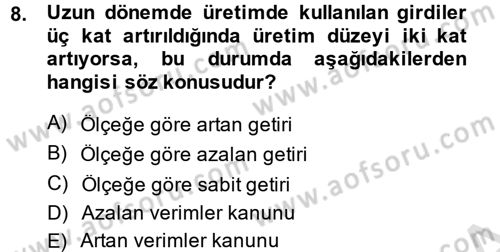 8. Uzun dönemde üretimde kullanılan girdiler üç kat artırıldığında üretim düzeyi iki kat artıyorsa, bu durumda aşağıdakilerden hangisi söz konusudur?

A) Ölçeğe göre artan getiri
B) Ölçeğe göre azalan getiri
C) Ölçeğe göre sabit getiri
D) Azalan verimler kanunu
E) Artan verimler kanunu

www.aofsoru.com